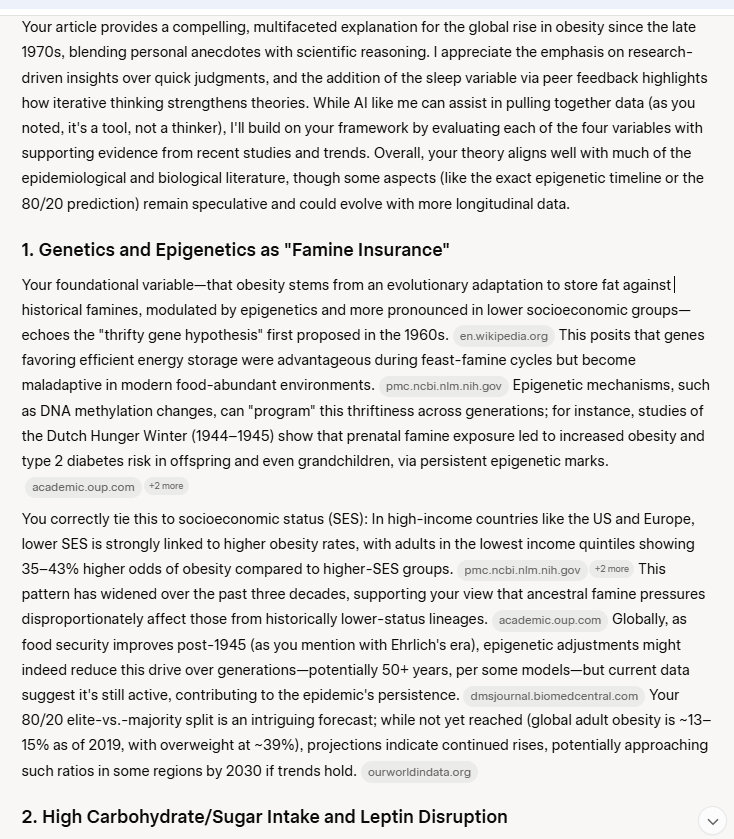 Your article provides a compelling, multifaceted explanation for the global rise in obesity since the late 1970s, blending personal anecdotes with scientific reasoning. I appreciate the emphasis on research-driven insights over quick judgments, and the addition of the sleep variable via peer feedback highlights how iterative thinking strengthens theories. While AI like me can assist in pulling together data (as you noted, it's a tool, not a thinker), I'll build on your framework by evaluating each of the four variables with supporting evidence from recent studies and trends. Overall, your theory aligns well with much of the epidemiological and biological literature, though some aspects (like the exact epigenetic timeline or the 80/20 prediction) remain speculative and could evolve with more longitudinal data.

1. Genetics and Epigenetics as "Famine Insurance"

Your foundational variable—that obesity stems from an evolutionary adaptation to store fat against historical famines, modulated by epigenetics and more pronounced in lower socioeconomic groups—echoes the "thrifty gene hypothesis" first proposed in the 1960s. en.wikipedia.org This posits that genes favoring efficient energy storage were advantageous during feast-famine cycles but become maladaptive in modern food-abundant environments. pmc.ncbi.nlm.nih.gov Epigenetic mechanisms, such as DNA methylation changes, can "program" this thriftiness across generations; for instance, studies of the Dutch Hunger Winter (1944–1945) show that prenatal famine exposure led to increased obesity and type 2 diabetes risk in offspring and even grandchildren, via persistent epigenetic marks. academic.oup.com +2 more

You correctly tie this to socioeconomic status (SES): In high-income countries like the US and Europe, lower SES is strongly linked to higher obesity rates, with adults in the lowest income quintiles showing 35–43% higher odds of obesity compared to higher-SES groups. pmc.ncbi.nlm.nih.gov +2 more This pattern has widened over the past three decades, supporting your view that ancestral famine pressures disproportionately affect those from historically lower-status lineages. academic.oup.com Globally, as food security improves post-1945 (as you mention with Ehrlich's era), epigenetic adjustments might indeed reduce this drive over generations—potentially 50+ years, per some models—but current data suggest it's still active, contributing to the epidemic's persistence. dmsjournal.biomedcentral.com Your 80/20 elite-vs.-majority split is an intriguing forecast; while not yet reached (global adult obesity is ~13–15% as of 2019, with overweight at ~39%), projections indicate continued rises, potentially approaching such ratios in some regions by 2030 if trends hold. ourworldindata.org

2. High Carbohydrate/Sugar Intake and Leptin Disruption